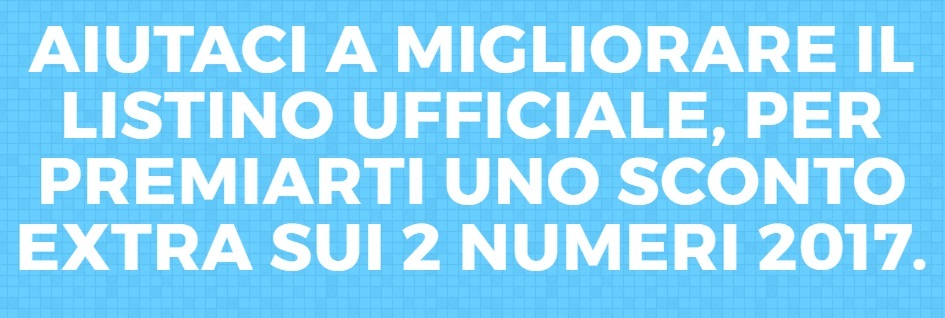 AIUTACI A MIGLIORARE IL LISTINO UFFICIALE, PER PREMIARTI UNO SCONTO EXTRA SUI 2 NUMERI 2017.